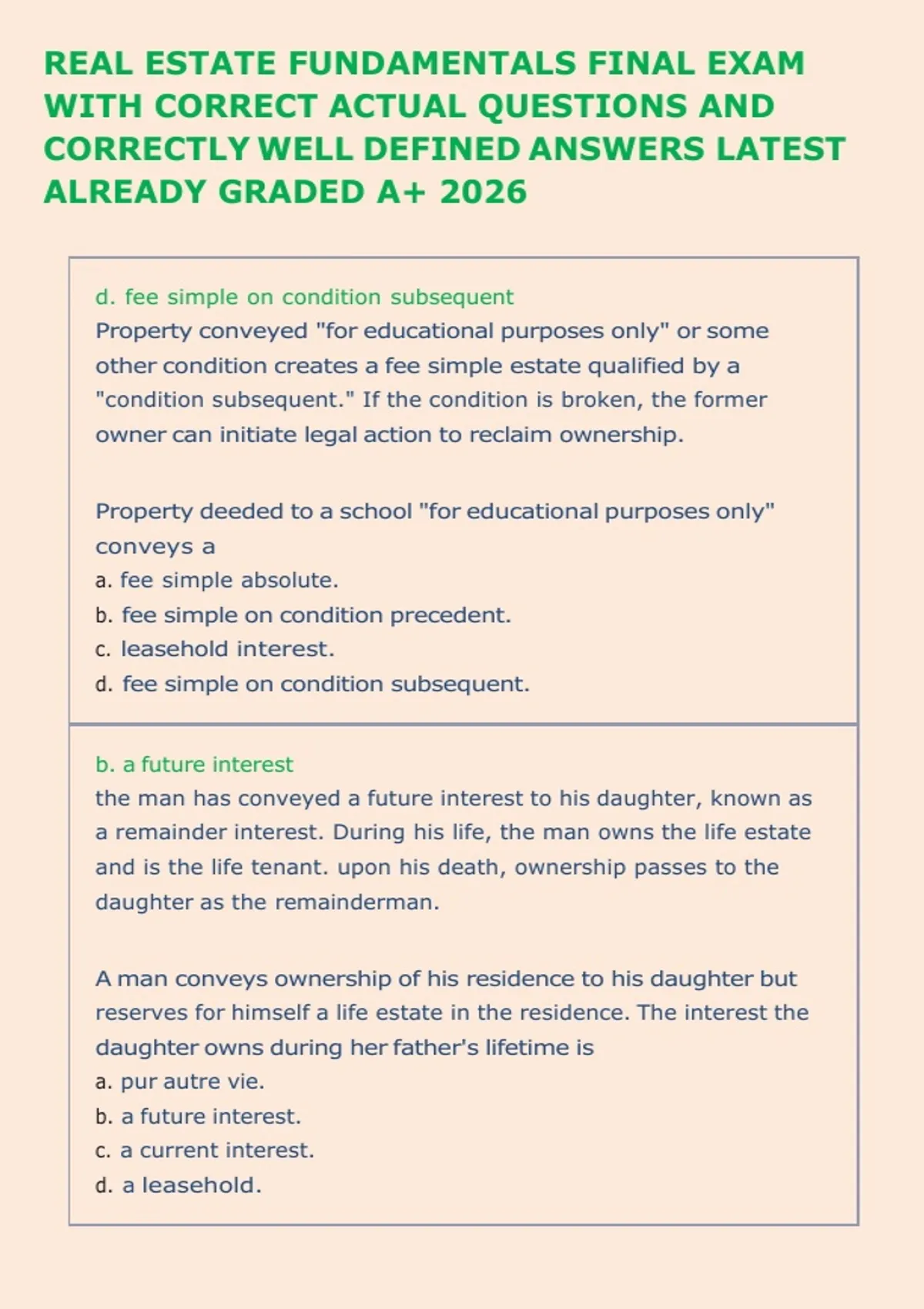 REAL ESTATE FUNDAMENTALS FINAL EXAM WITH CORRECT ACTUAL QUESTIONS AND CORRECTLY WELL DEFINED ANSWERS LATEST ALREADY GRADED A+ 2026

d. fee simple on condition subsequent
Property conveyed "for educational purposes only" or some other condition creates a fee simple estate qualified by a "condition subsequent." If the condition is broken, the former owner can initiate legal action to reclaim ownership.

Property deeded to a school "for educational purposes only" conveys a
a. fee simple absolute.
b. fee simple on condition precedent.
c. leasehold interest.
d. fee simple on condition subsequent.

b. a future interest
the man has conveyed a future interest to his daughter, known as a remainder interest. During his life, the man owns the life estate and is the life tenant. upon his death, ownership passes to the daughter as the remainderman.

A man conveys ownership of his residence to his daughter but reserves for himself a life estate in the residence. The interest the daughter owns during her father's lifetime is
a. pur autre vie.
b. a future interest.
c. a current interest.
d. a leasehold.